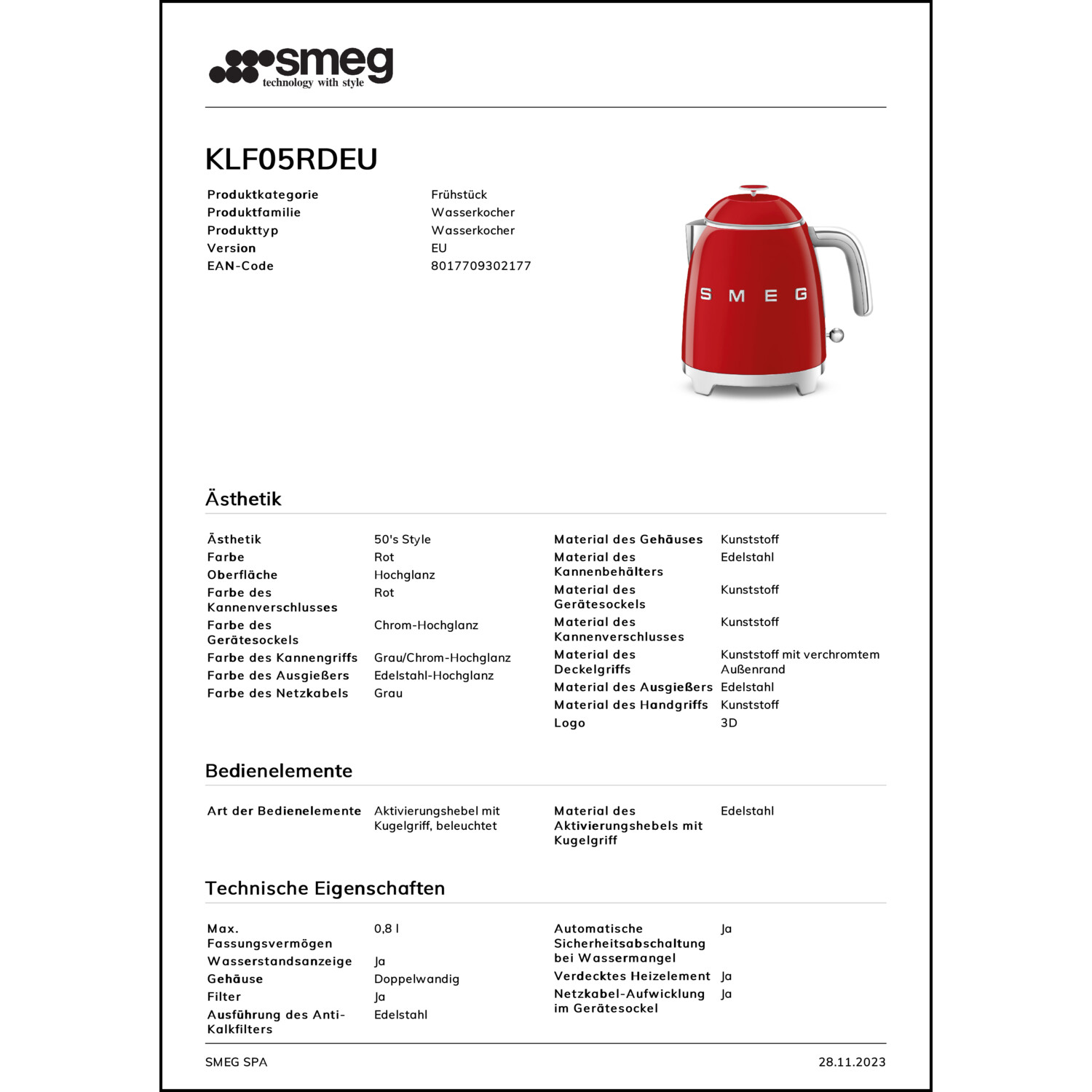 smeg
technology with style

KLF05RDEU

| | |
|---|---|
| Produktkategorie | Frühstück |
| Produktfamilie | Wasserkocher |
| Produkttyp | Wasserkocher |
| Version | EU |
| EAN-Code | 8017709302177 |

SMEG

Ästhetik

| | |
|---|---|
| Ästhetik | 50's Style |
| Farbe | Rot |
| Oberfläche | Hochglanz |
| Farbe des Kannenverschlusses | Rot |
| Farbe des Gerätesockels | Chrom-Hochglanz |
| Farbe des Kannengriffs | Grau/Chrom-Hochglanz |
| Farbe des Ausgießers | Edelstahl-Hochglanz |
| Farbe des Netzkabels | Grau |

| | |
|---|---|
| Material des Gehäuses | Kunststoff |
| Material des Kannenbehälters | Edelstahl |
| Material des Gerätesockels | Kunststoff |
| Material des Kannenverschlusses | Kunststoff |
| Material des Deckelgriffs | Kunststoff mit verchromtem Außenrand |
| Material des Ausgießers | Edelstahl |
| Material des Handgriffs | Kunststoff |
| Logo | 3D |

Bedienelemente

| | |
|---|---|
| Art der Bedienelemente | Aktivierungshebel mit Kugelgriff, beleuchtet |

| | |
|---|---|
| Material des Aktivierungshebels mit Kugelgriff | Edelstahl |

Technische Eigenschaften

| | |
|---|---|
| Max. Fassungsvermögen | 0,8 l |
| Wasserstandsanzeige | Ja |
| Gehäuse | Doppelwandig |
| Filter | Ja |
| Ausführung des Anti-Kalkfilters | Edelstahl |

| | |
|---|---|
| Automatische Sicherheitsabschaltung bei Wassermangel | Ja |
| Verdecktes Heizelement | Ja |
| Netzkabel-Aufwicklung im Gerätesockel | Ja |

SMEG SPA
28.11.2023